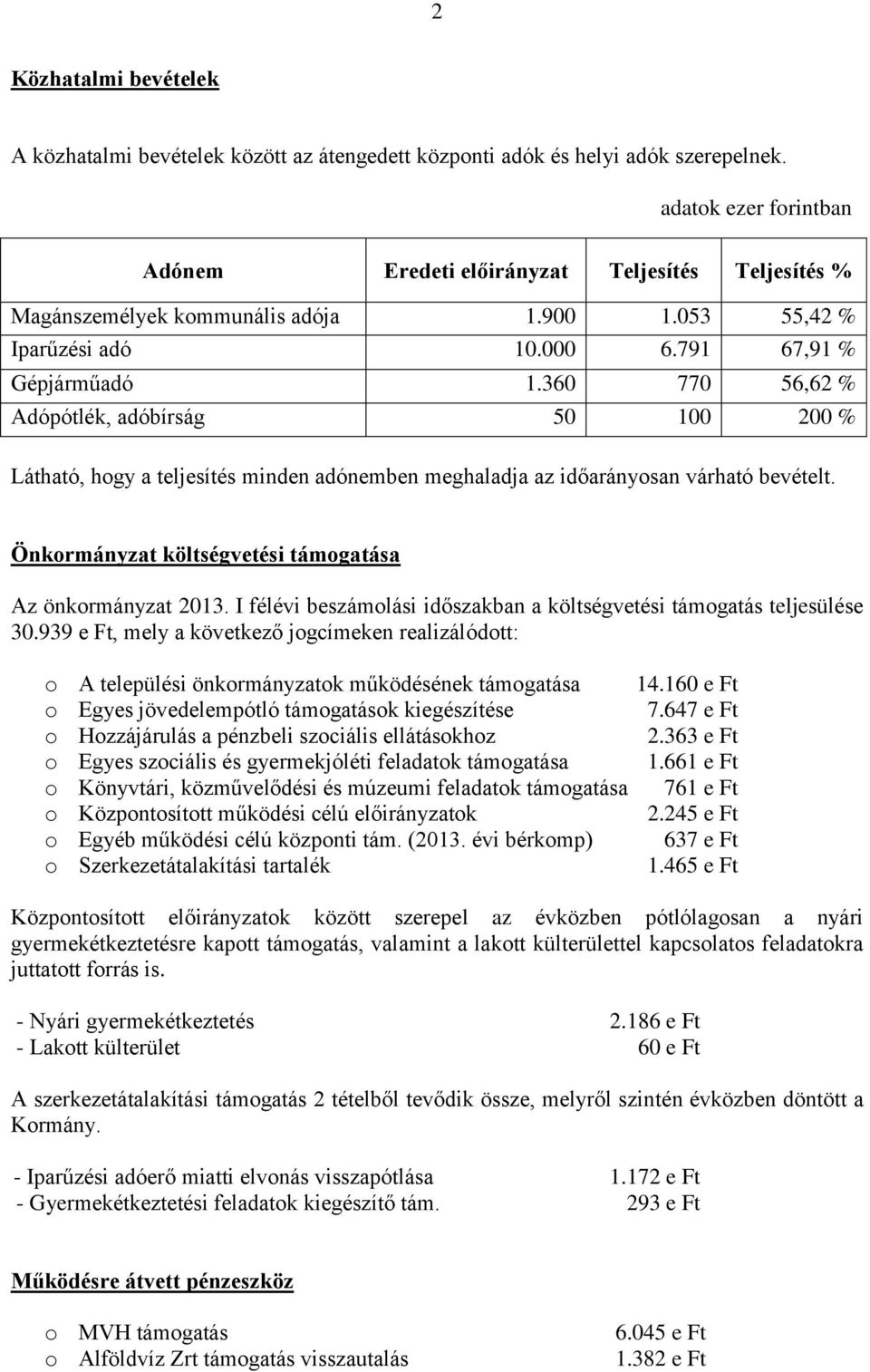 2

Közhatalmi bevételek

A közhatalmi bevételek között az átengedett központi adók és helyi adók szerepelnek.

adatok ezer forintban

| Adónem | Eredeti előirányzat | Teljesítés | Teljesítés % |
|---|---|---|---|
| Magánszemélyek kommunális adója | 1.900 | 1.053 | 55,42 % |
| Iparűzési adó | 10.000 | 6.791 | 67,91 % |
| Gépjárműadó | 1.360 | 770 | 56,62 % |
| Adópótlék, adóbírság | 50 | 100 | 200 % |

Látható, hogy a teljesítés minden adónemben meghaladja az időarányosan várható bevételt.

Önkormányzat költségvetési támogatása

Az önkormányzat 2013. I félévi beszámolási időszakban a költségvetési támogatás teljesülése 30.939 e Ft, mely a következő jogcímeken realizálódott:

o A települési önkormányzatok működésének támogatása 14.160 e Ft
o Egyes jövedelempótló támogatások kiegészítése 7.647 e Ft
o Hozzájárulás a pénzbeli szociális ellátásokhoz 2.363 e Ft
o Egyes szociális és gyermekjóléti feladatok támogatása 1.661 e Ft
o Könyvtári, közművelődési és múzeumi feladatok támogatása 761 e Ft
o Központosított működési célú előirányzatok 2.245 e Ft
o Egyéb működési célú központi tám. (2013. évi bérkomp) 637 e Ft
o Szerkezetátalakítási tartalék 1.465 e Ft

Központosított előirányzatok között szerepel az évközben pótlólagosan a nyári gyermekétkeztetésre kapott támogatás, valamint a lakott külterülettel kapcsolatos feladatokra juttatott forrás is.

- Nyári gyermekétkeztetés 2.186 e Ft
- Lakott külterület 60 e Ft

A szerkezetátalakítási támogatás 2 tételből tevődik össze, melyről szintén évközben döntött a Kormány.

- Iparűzési adóerő miatti elvonás visszapótlása 1.172 e Ft
- Gyermekétkeztetési feladatok kiegészítő tám. 293 e Ft

Működésre átvett pénzeszköz

o MVH támogatás 6.045 e Ft
o Alföldvíz Zrt támogatás visszautalás 1.382 e Ft